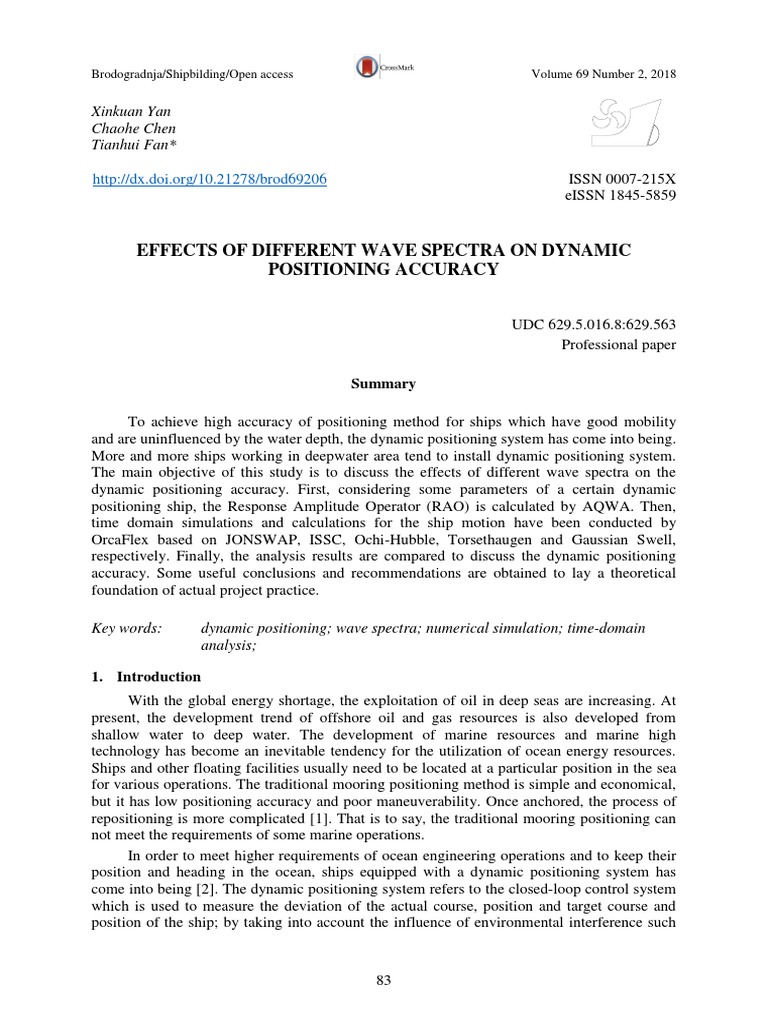 Brodogradnja/Shipbilding/Open access CrossMark Volume 69 Number 2, 2018

Xinkuan Yan
Chaohe Chen
Tianhui Fan*

http://dx.doi.org/10.21278/brod69206 ISSN 0007-215X
eISSN 1845-5859

EFFECTS OF DIFFERENT WAVE SPECTRA ON DYNAMIC POSITIONING ACCURACY

UDC 629.5.016.8:629.563
Professional paper

Summary

To achieve high accuracy of positioning method for ships which have good mobility and are uninfluenced by the water depth, the dynamic positioning system has come into being. More and more ships working in deepwater area tend to install dynamic positioning system. The main objective of this study is to discuss the effects of different wave spectra on the dynamic positioning accuracy. First, considering some parameters of a certain dynamic positioning ship, the Response Amplitude Operator (RAO) is calculated by AQWA. Then, time domain simulations and calculations for the ship motion have been conducted by OrcaFlex based on JONSWAP, ISSC, Ochi-Hubble, Torsethaugen and Gaussian Swell, respectively. Finally, the analysis results are compared to discuss the dynamic positioning accuracy. Some useful conclusions and recommendations are obtained to lay a theoretical foundation of actual project practice.

Key words: dynamic positioning; wave spectra; numerical simulation; time-domain analysis;

1. Introduction

With the global energy shortage, the exploitation of oil in deep seas are increasing. At present, the development trend of offshore oil and gas resources is also developed from shallow water to deep water. The development of marine resources and marine high technology has become an inevitable tendency for the utilization of ocean energy resources. Ships and other floating facilities usually need to be located at a particular position in the sea for various operations. The traditional mooring positioning method is simple and economical, but it has low positioning accuracy and poor maneuverability. Once anchored, the process of repositioning is more complicated [1]. That is to say, the traditional mooring positioning can not meet the requirements of some marine operations.

In order to meet higher requirements of ocean engineering operations and to keep their position and heading in the ocean, ships equipped with a dynamic positioning system has come into being [2]. The dynamic positioning system refers to the closed-loop control system which is used to measure the deviation of the actual course, position and target course and position of the ship; by taking into account the influence of environmental interference such

83